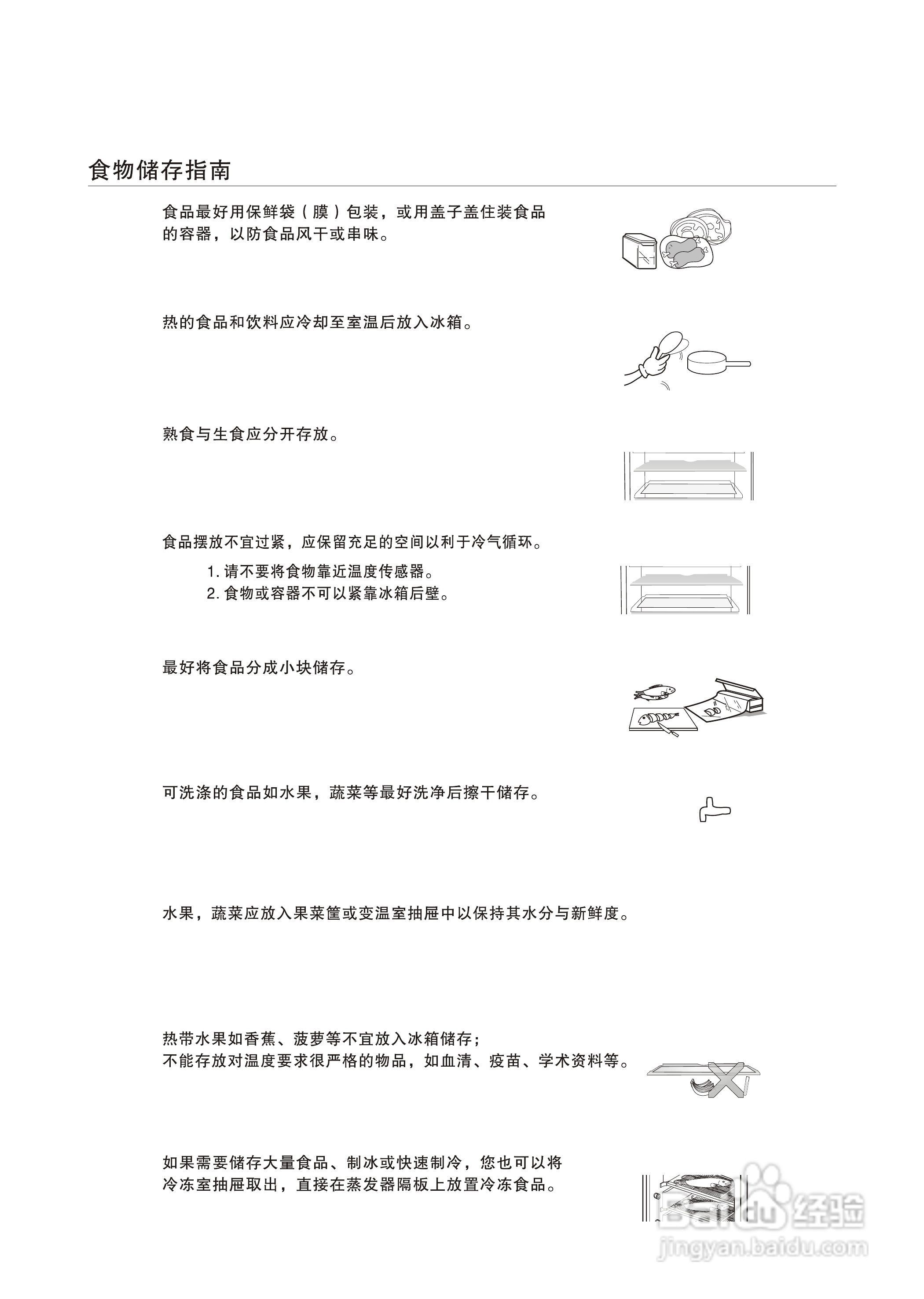 食物储存指南

食品最好用保鲜袋（膜）包装，或用盖子盖住装食品的容器，以防食品风干或串味。

热的食品和饮料应冷却至室温后放入冰箱。

熟食与生食应分开存放。

食品摆放不宜过紧，应保留充足的空间以利于冷气循环。

1. 请不要将食物靠近温度传感器。
2. 食物或容器不可以紧靠冰箱后壁。

最好将食品分成小块储存。

可洗涤的食品如水果，蔬菜等最好洗净后擦干储存。

水果，蔬菜应放入果菜筐或变温室抽屉中以保持其水分与新鲜度。

热带水果如香蕉、菠萝等不宜放入冰箱储存；
不能存放对温度要求很严格的物品，如血清、疫苗、学术资料等。

如果需要储存大量食品、制冰或快速制冷，您也可以将冷冻室抽屉取出，直接在蒸发器隔板上放置冷冻食品。

Baidu 经验
jingyan.baidu.com